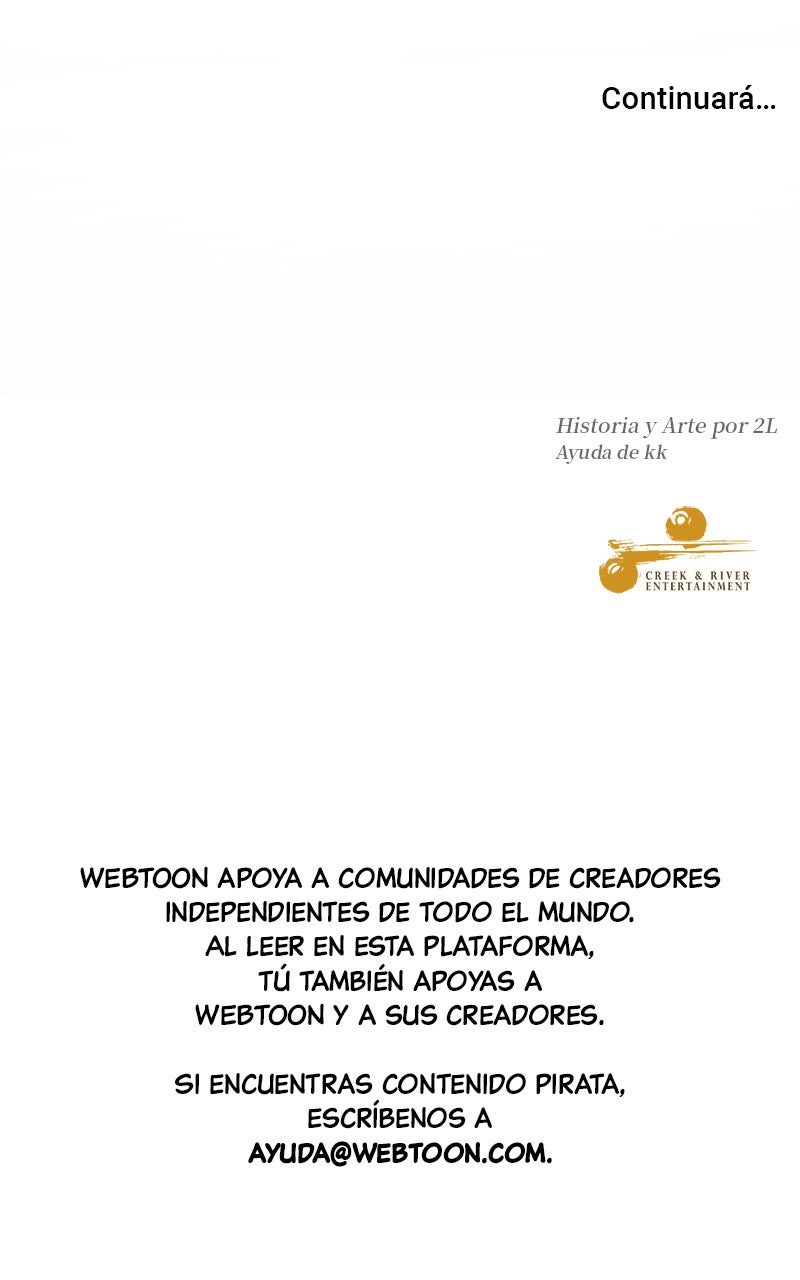 Continuará...

Historia y Arte por 2L
Ayuda de kk

CREEK & RIVER
ENTERTAINMENT

WEBTOON APOYA A COMUNIDADES DE CREADORES INDEPENDIENTES DE TODO EL MUNDO. AL LEER EN ESTA PLATAFORMA, TÚ TAMBIÉN APOYAS A WEBTOON Y A SUS CREADORES.

SI ENCUENTRAS CONTENIDO PIRATA, ESCRÍBENOS A AYUDA@WEBTOON.COM.